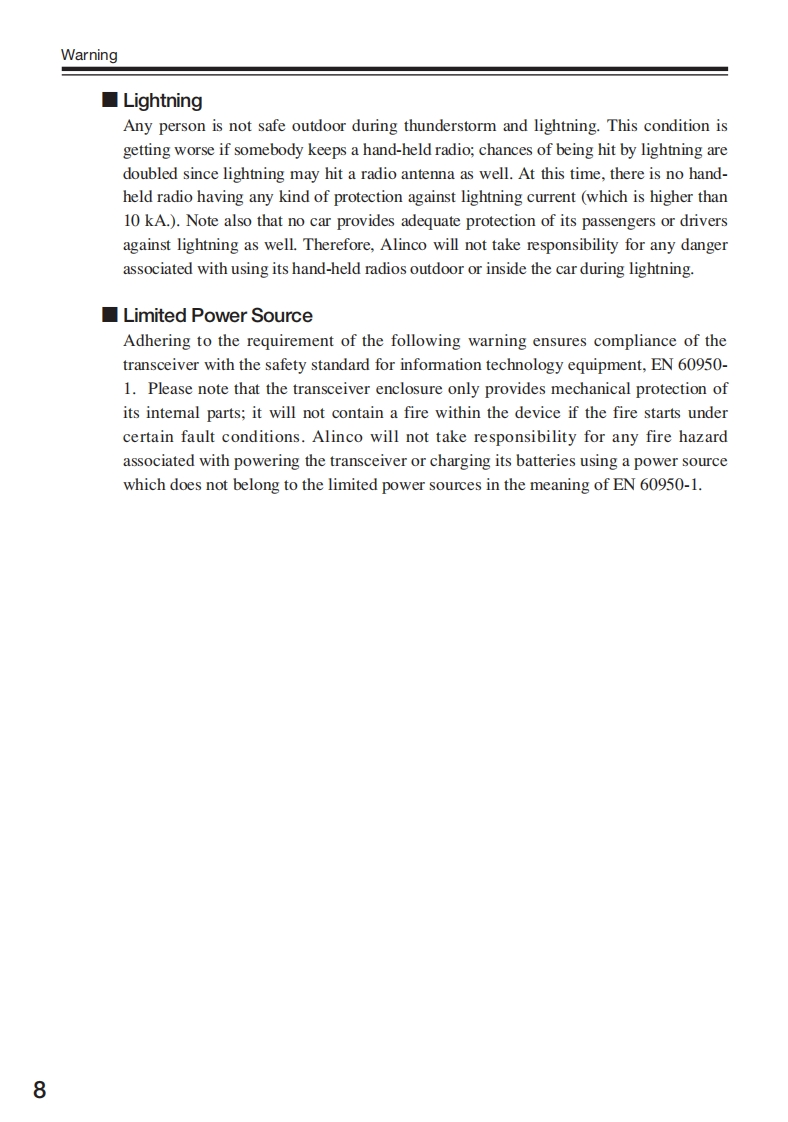 Warning

■ Lightning

Any person is not safe outdoor during thunderstorm and lightning. This condition is getting worse if somebody keeps a hand-held radio; chances of being hit by lightning are doubled since lightning may hit a radio antenna as well. At this time, there is no hand-held radio having any kind of protection against lightning current (which is higher than 10 kA.). Note also that no car provides adequate protection of its passengers or drivers against lightning as well. Therefore, Alinco will not take responsibility for any danger associated with using its hand-held radios outdoor or inside the car during lightning.

■ Limited Power Source

Adhering to the requirement of the following warning ensures compliance of the transceiver with the safety standard for information technology equipment, EN 60950-1. Please note that the transceiver enclosure only provides mechanical protection of its internal parts; it will not contain a fire within the device if the fire starts under certain fault conditions. Alinco will not take responsibility for any fire hazard associated with powering the transceiver or charging its batteries using a power source which does not belong to the limited power sources in the meaning of EN 60950-1.

8